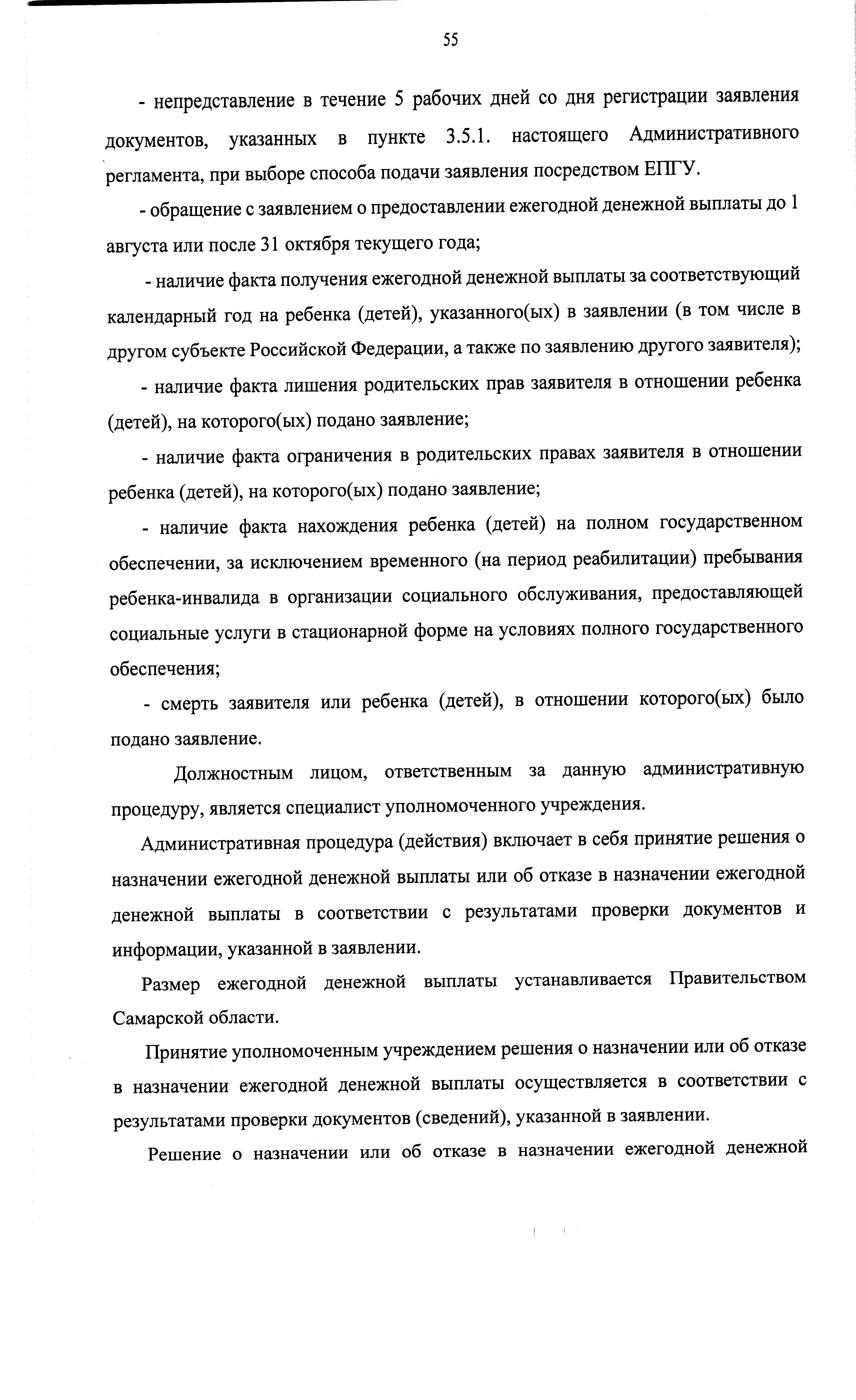 55

- непредставление в течение 5 рабочих дней со дня регистрации заявления документов, указанных в пункте 3.5.1. настоящего Административного регламента, при выборе способа подачи заявления посредством ЕПГУ.

- обращение с заявлением о предоставлении ежегодной денежной выплаты до 1 августа или после 31 октября текущего года;

- наличие факта получения ежегодной денежной выплаты за соответствующий календарный год на ребенка (детей), указанного(ых) в заявлении (в том числе в другом субъекте Российской Федерации, а также по заявлению другого заявителя);

- наличие факта лишения родительских прав заявителя в отношении ребенка (детей), на которого(ых) подано заявление;

- наличие факта ограничения в родительских правах заявителя в отношении ребенка (детей), на которого(ых) подано заявление;

- наличие факта нахождения ребенка (детей) на полном государственном обеспечении, за исключением временного (на период реабилитации) пребывания ребенка-инвалида в организации социального обслуживания, предоставляющей социальные услуги в стационарной форме на условиях полного государственного обеспечения;

- смерть заявителя или ребенка (детей), в отношении которого(ых) было подано заявление.

Должностным лицом, ответственным за данную административную процедуру, является специалист уполномоченного учреждения.

Административная процедура (действия) включает в себя принятие решения о назначении ежегодной денежной выплаты или об отказе в назначении ежегодной денежной выплаты в соответствии с результатами проверки документов и информации, указанной в заявлении.

Размер ежегодной денежной выплаты устанавливается Правительством Самарской области.

Принятие уполномоченным учреждением решения о назначении или об отказе в назначении ежегодной денежной выплаты осуществляется в соответствии с результатами проверки документов (сведений), указанной в заявлении.

Решение о назначении или об отказе в назначении ежегодной денежной